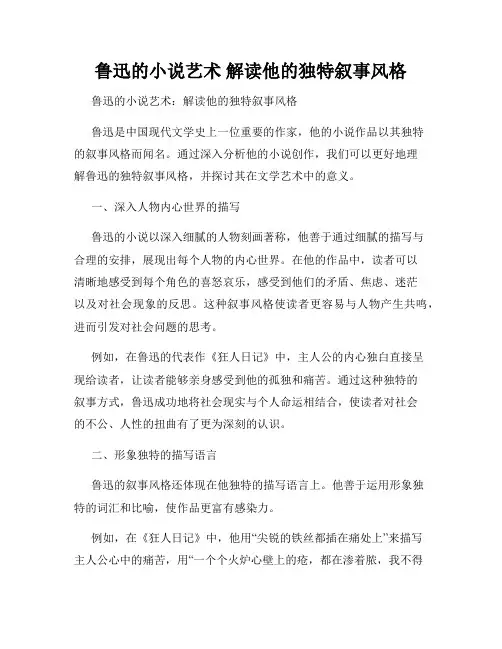 鲁迅的小说艺术 解读他的独特叙事风格

鲁迅的小说艺术：解读他的独特叙事风格

鲁迅是中国现代文学史上一位重要的作家，他的小说作品以其独特的叙事风格而闻名。通过深入分析他的小说创作，我们可以更好地理解鲁迅的独特叙事风格，并探讨其在文学艺术中的意义。

一、深入人物内心世界的描写

鲁迅的小说以深入细腻的人物刻画著称，他善于通过细腻的描写与合理的安排，展现出每个人物的内心世界。在他的作品中，读者可以清晰地感受到每个角色的喜怒哀乐，感受到他们的矛盾、焦虑、迷茫以及对社会现象的反思。这种叙事风格使读者更容易与人物产生共鸣，进而引发对社会问题的思考。

例如，在鲁迅的代表作《狂人日记》中，主人公的内心独白直接呈现给读者，让读者能够亲身感受到他的孤独和痛苦。通过这种独特的叙事方式，鲁迅成功地将社会现实与个人命运相结合，使读者对社会的不公、人性的扭曲有了更为深刻的认识。

二、形象独特的描写语言

鲁迅的叙事风格还体现在他独特的描写语言上。他善于运用形象独特的词汇和比喻，使作品更富有感染力。

例如，在《狂人日记》中，他用“尖锐的铁丝都插在痛处上”来描写主人公心中的痛苦，用“一个个火炉心壁上的疮，都在渗着脓，我不得